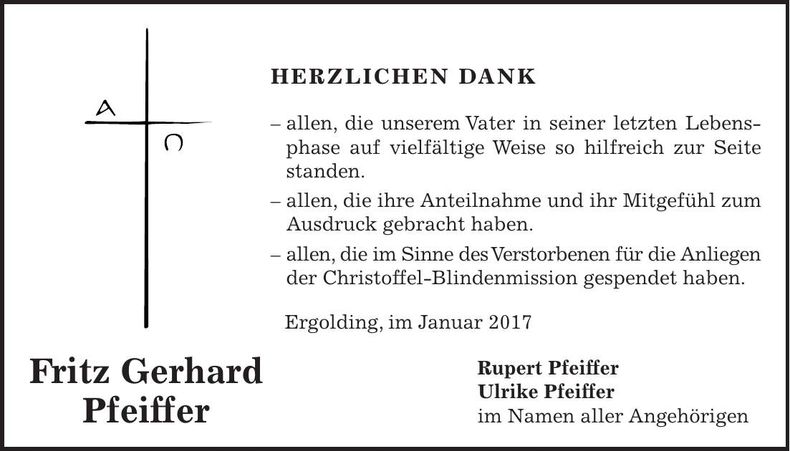 A
Ω

HERZLICHEN DANK

– allen, die unserem Vater in seiner letzten Lebensphase auf vielfältige Weise so hilfreich zur Seite standen.

– allen, die ihre Anteilnahme und ihr Mitgefühl zum Ausdruck gebracht haben.

– allen, die im Sinne des Verstorbenen für die Anliegen der Christoffel-Blindenmission gespendet haben.

Ergolding, im Januar 2017

Fritz Gerhard Pfeiffer

Rupert Pfeiffer
Ulrike Pfeiffer
im Namen aller Angehörigen